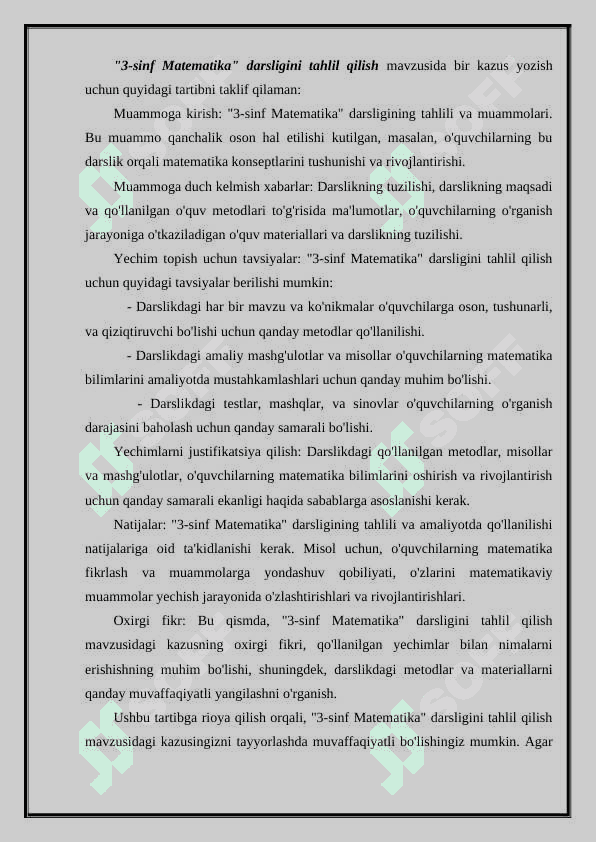 "3-sinf Matematika" darsligini tahlil qilish mavzusida bir kazus yozish uchun quyidagi tartibni taklif qilaman:

Muammoga kirish: "3-sinf Matematika" darsligining tahlili va muammolari. Bu muammo qanchalik oson hal etilishi kutilgan, masalan, o'quvchilarning bu darslik orqali matematika konseptlarini tushunishi va rivojlantirishi.

Muammoga duch kelmish xabarlar: Darslikning tuzilishi, darslikning maqsadi va qo'llanilgan o'quv metodlari to'g'risida ma'lumotlar, o'quvchilarning o'rganish jarayoniga o'tkaziladigan o'quv materiallari va darslikning tuzilishi.

Yechim topish uchun tavsiyalar: "3-sinf Matematika" darsligini tahlil qilish uchun quyidagi tavsiyalar berilishi mumkin:

- Darslikdagi har bir mavzu va ko'nikmalar o'quvchilarga oson, tushunarli, va qiziqtiruvchi bo'lishi uchun qanday metodlar qo'llanilishi.

- Darslikdagi amaliy mashg'ulotlar va misollar o'quvchilarning matematika bilimlarini amaliyotda mustahkamlashlari uchun qanday muhim bo'lishi.

- Darslikdagi testlar, mashqlar, va sinovlar o'quvchilarning o'rganish darajasini baholash uchun qanday samarali bo'lishi.

Yechimlarni justifikatsiya qilish: Darslikdagi qo'llanilgan metodlar, misollar va mashg'ulotlar, o'quvchilarning matematika bilimlarini oshirish va rivojlantirish uchun qanday samarali ekanligi haqida sabablarga asoslanishi kerak.

Natijalar: "3-sinf Matematika" darsligining tahlili va amaliyotda qo'llanilishi natijalariga oid ta'kidlanishi kerak. Misol uchun, o'quvchilarning matematika fikrlash va muammolarga yondashuv qobiliyati, o'zlarini matematikaviy muammolar yechish jarayonida o'zlashtirishlari va rivojlantirishlari.

Oxirgi fikr: Bu qismda, "3-sinf Matematika" darsligini tahlil qilish mavzusidagi kazusning oxirgi fikri, qo'llanilgan yechimlar bilan nimalarni erishishning muhim bo'lishi, shuningdek, darslikdagi metodlar va materiallarni qanday muvaffaqiyatli yangilashni o'rganish.

Ushbu tartibga rioya qilish orqali, "3-sinf Matematika" darsligini tahlil qilish mavzusidagi kazusingizni tayyorlashda muvaffaqiyatli bo'lishingiz mumkin. Agar